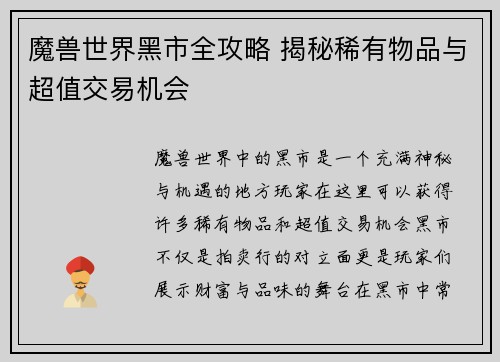 魔兽世界黑市全攻略 揭秘稀有物品与超值交易机会

魔兽世界中的黑市是一个充满神秘与机遇的地方玩家在这里可以获得许多稀有物品和超值交易机会黑市不仅是拍卖行的对立面更是玩家们展示财富与品味的舞台在黑市中常